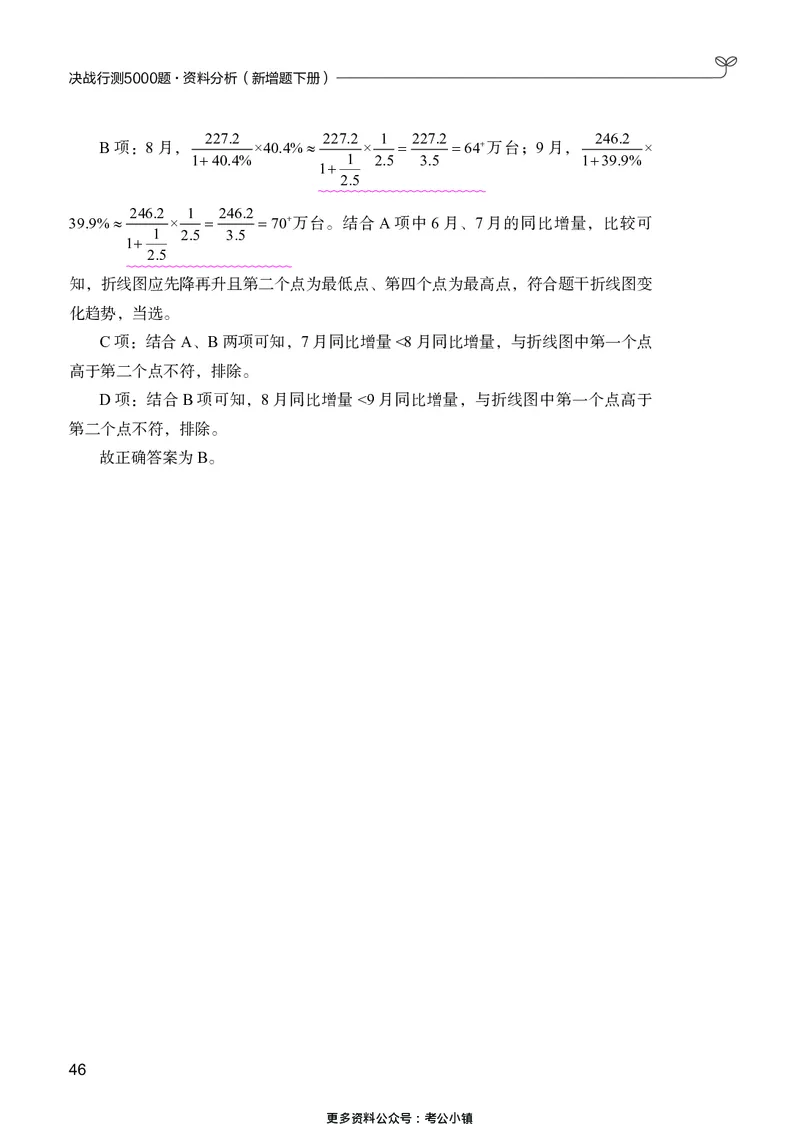 决战行测5000题·资料分析（新增题下册）

B 项：8 月，$\frac{227.2}{1+40.4\%}\times40.4\%\approx\frac{227.2}{1+\frac{1}{2.5}}\times\frac{1}{2.5}=\frac{227.2}{3.5}=64^{+}$万台；9 月，$\frac{246.2}{1+39.9\%}\times39.9\%\approx\frac{246.2}{1+\frac{1}{2.5}}\times\frac{1}{2.5}=\frac{246.2}{3.5}=70^{+}$万台。结合 A 项中 6 月、7 月的同比增量，比较可知，折线图应先降再升且第二个点为最低点、第四个点为最高点，符合题干折线图变化趋势，当选。

C 项：结合 A、B 两项可知，7 月同比增量 <8 月同比增量，与折线图中第一个点高于第二个点不符，排除。

D 项：结合 B 项可知，8 月同比增量 <9 月同比增量，与折线图中第一个点高于第二个点不符，排除。

故正确答案为 B。

46

更多资料公众号：考公小镇